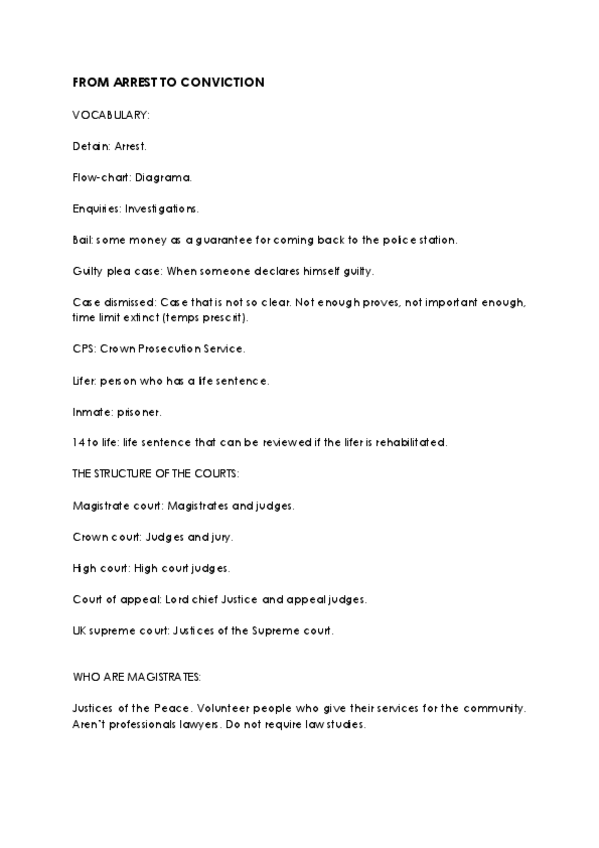 FROM ARREST TO CONVICTION

VOCABULARY:

Detain: Arrest.

Flow-chart: Diagrama.

Enquiries: Investigations.

Bail: some money as a guarantee for coming back to the police station.

Guilty plea case: When someone declares himself guilty.

Case dismissed: Case that is not so clear. Not enough proves, not important enough, time limit extinct (temps prescrit).

CPS: Crown Prosecution Service.

Lifer: person who has a life sentence.

Inmate: prisoner.

14 to life: life sentence that can be reviewed if the lifer is rehabilitated.

THE STRUCTURE OF THE COURTS:

Magistrate court: Magistrates and judges.

Crown court: Judges and jury.

High court: High court judges.

Court of appeal: Lord chief Justice and appeal judges.

UK supreme court: Justices of the Supreme court.

WHO ARE MAGISTRATES:

Justices of the Peace. Volunteer people who give their services for the community. Aren't professionals lawyers. Do not require law studies.